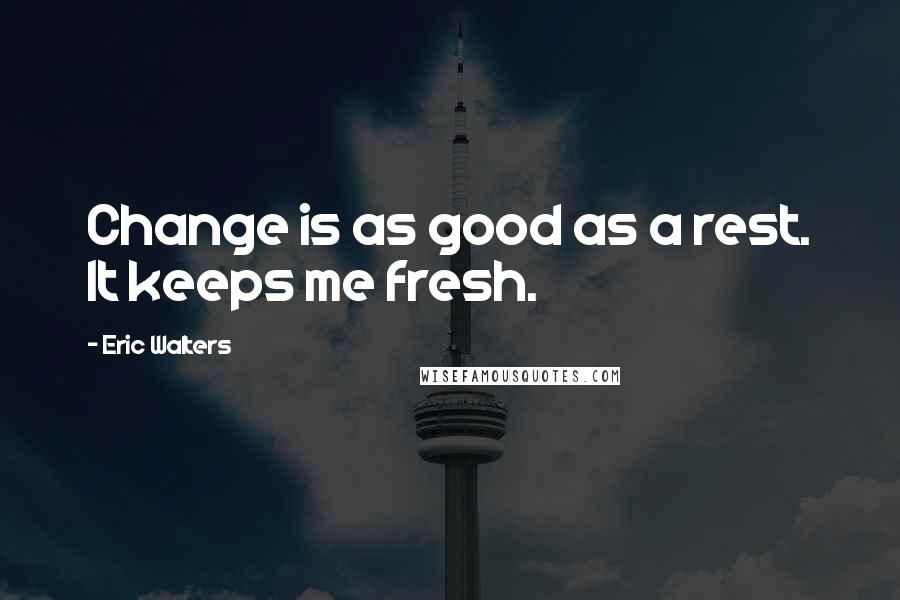 Change is as good as a rest. It keeps me fresh.

- Eric Walters

WISEFAMOUSQUOTES.COM